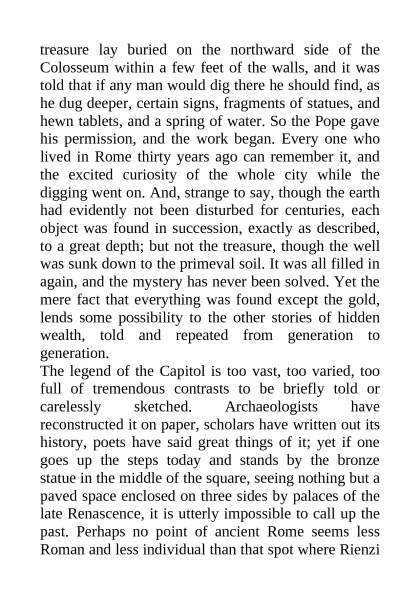 treasure lay buried on the northward side of the Colosseum within a few feet of the walls, and it was told that if any man would dig there he should find, as he dug deeper, certain signs, fragments of statues, and hewn tablets, and a spring of water. So the Pope gave his permission, and the work began. Every one who lived in Rome thirty years ago can remember it, and the excited curiosity of the whole city while the digging went on. And, strange to say, though the earth had evidently not been disturbed for centuries, each object was found in succession, exactly as described, to a great depth; but not the treasure, though the well was sunk down to the primeval soil. It was all filled in again, and the mystery has never been solved. Yet the mere fact that everything was found except the gold, lends some possibility to the other stories of hidden wealth, told and repeated from generation to generation.

The legend of the Capitol is too vast, too varied, too full of tremendous contrasts to be briefly told or carelessly sketched. Archaeologists have reconstructed it on paper, scholars have written out its history, poets have said great things of it; yet if one goes up the steps today and stands by the bronze statue in the middle of the square, seeing nothing but a paved space enclosed on three sides by palaces of the late Renascence, it is utterly impossible to call up the past. Perhaps no point of ancient Rome seems less Roman and less individual than that spot where Rienzi